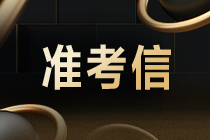 准考信